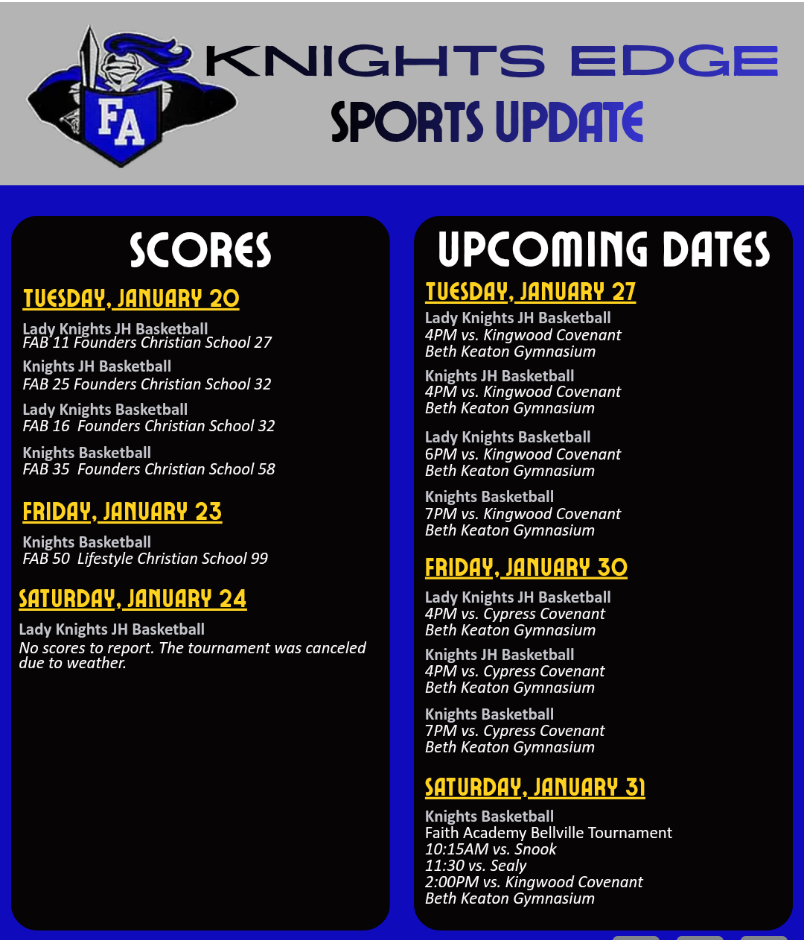 FA

KNIGHTS EDGE
SPORTS UPDATE

SCORES

TUESDAY, JANUARY 20

Lady Knights JH Basketball
FAB 11 Founders Christian School 27

Knights JH Basketball
FAB 25 Founders Christian School 32

Lady Knights Basketball
FAB 16 Founders Christian School 32

Knights Basketball
FAB 35 Founders Christian School 58

FRIDAY, JANUARY 23

Knights Basketball
FAB 50 Lifestyle Christian School 99

SATURDAY, JANUARY 24

Lady Knights JH Basketball
No scores to report. The tournament was canceled due to weather.

UPCOMING DATES

TUESDAY, JANUARY 27

Lady Knights JH Basketball
4PM vs. Kingwood Covenant
Beth Keaton Gymnasium

Knights JH Basketball
4PM vs. Kingwood Covenant
Beth Keaton Gymnasium

Lady Knights Basketball
6PM vs. Kingwood Covenant
Beth Keaton Gymnasium

Knights Basketball
7PM vs. Kingwood Covenant
Beth Keaton Gymnasium

FRIDAY, JANUARY 30

Lady Knights JH Basketball
4PM vs. Cypress Covenant
Beth Keaton Gymnasium

Knights JH Basketball
4PM vs. Cypress Covenant
Beth Keaton Gymnasium

Knights Basketball
7PM vs. Cypress Covenant
Beth Keaton Gymnasium

SATURDAY, JANUARY 31

Knights Basketball
Faith Academy Bellville Tournament
10:15AM vs. Snook
11:30 vs. Sealy
2:00PM vs. Kingwood Covenant
Beth Keaton Gymnasium